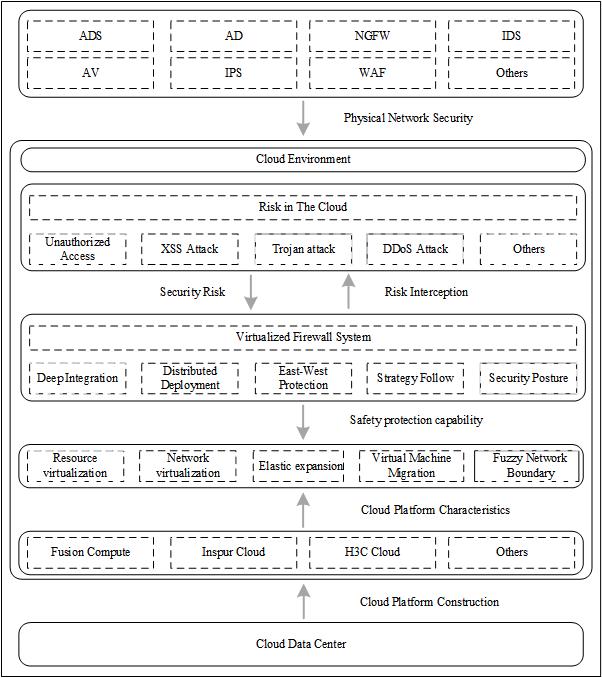 ADS
AD
NGFW
IDS
AV
IPS
WAF
Others

Physical Network Security

Cloud Environment

Risk in The Cloud

Unauthorized Access
XSS Attack
Trojan attack
DDoS Attack
Others

Security Risk
Risk Interception

Virtualized Firewall System

Deep Integration
Distributed Deployment
East-West Protection
Strategy Follow
Security Posture

Safety protection capability

Resource virtualization
Network virtualization
Elastic expansion
Virtual Machine Migration
Fuzzy Network Boundary

Cloud Platform Characteristics

Fusion Compute
Inspur Cloud
H3C Cloud
Others

Cloud Platform Construction

Cloud Data Center